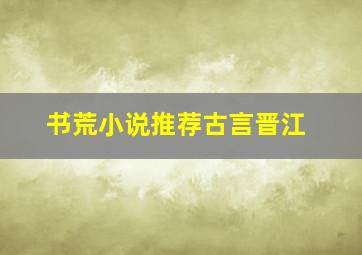 书荒小说推荐古言晋江